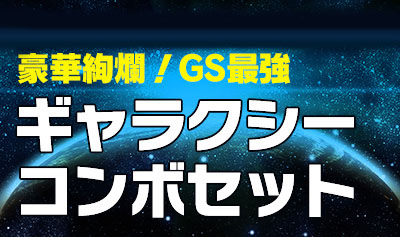 豪華絢爛！GS最強
ギャラクシー
コンボセット